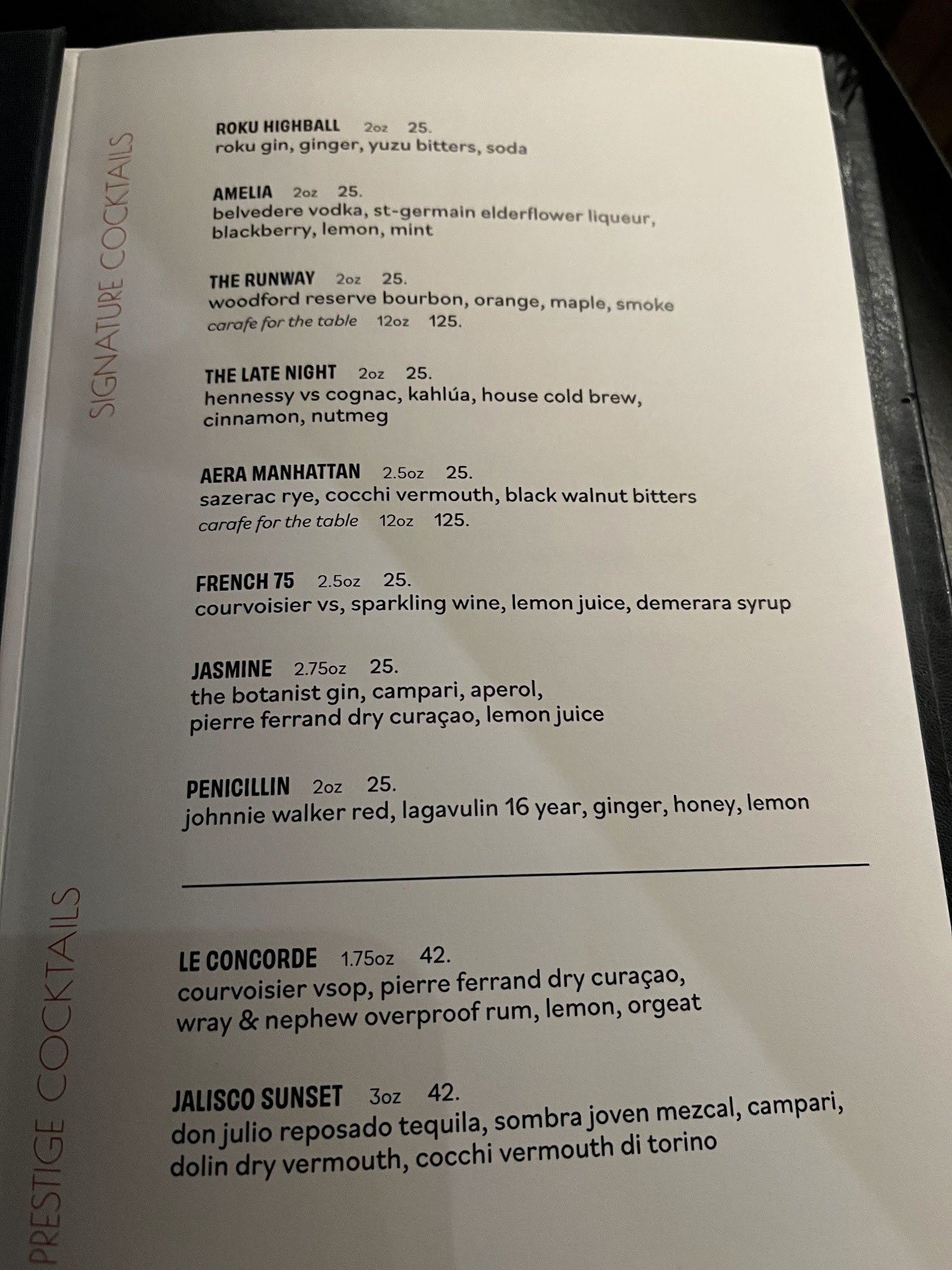 SIGNATURE COCKTAILS

ROKU HIGHBALL 2oz 25.
roku gin, ginger, yuzu bitters, soda

AMELIA 2oz 25.
belvedere vodka, st-germain elderflower liqueur, blackberry, lemon, mint

THE RUNWAY 2oz 25.
woodford reserve bourbon, orange, maple, smoke
carafe for the table 12oz 125.

THE LATE NIGHT 2oz 25.
hennessy vs cognac, kahlúa, house cold brew, cinnamon, nutmeg

AERA MANHATTAN 2.5oz 25.
sazerac rye, cocchi vermouth, black walnut bitters
carafe for the table 12oz 125.

FRENCH 75 2.5oz 25.
courvoisier vs, sparkling wine, lemon juice, demerara syrup

JASMINE 2.75oz 25.
the botanist gin, campari, aperol, pierre ferrand dry curaçao, lemon juice

PENICILLIN 2oz 25.
johnnie walker red, lagavulin 16 year, ginger, honey, lemon

PRESTIGE COCKTAILS

LE CONCORDE 1.75oz 42.
courvoisier vsop, pierre ferrand dry curaçao, wray & nephew overproof rum, lemon, orgeat

JALISCO SUNSET 3oz 42.
don julio reposado tequila, sombra joven mezcal, campari, dolin dry vermouth, cocchi vermouth di torino